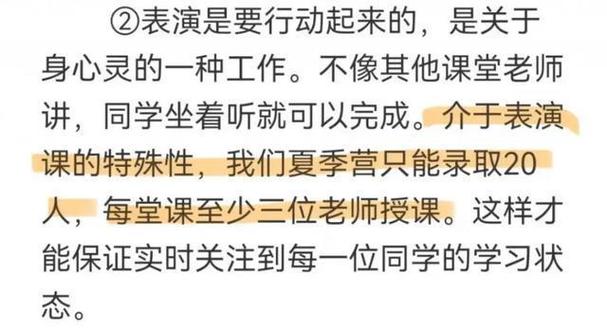 ②表演是要行动起来的，是关于身心灵的一种工作。不像其他课堂老师讲，同学坐着听就可以完成。介于表演课的特殊性，我们夏季营只能录取20人，每堂课至少三位老师授课。这样才能保证实时关注到每一位同学的学习状态。